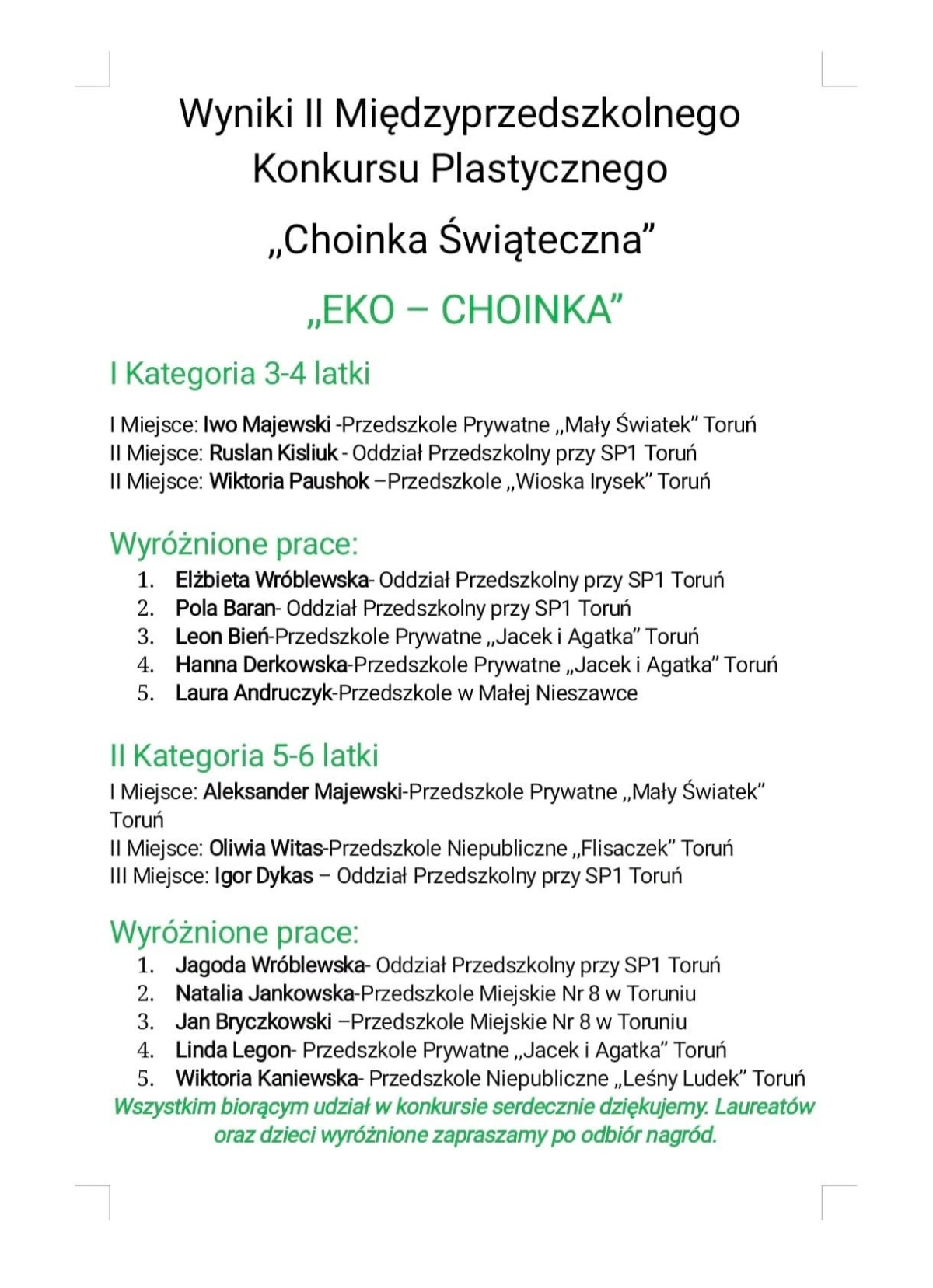 Wyniki II Międzyprzedszkolnego Konkursu Plastycznego

„Choinka Świąteczna”

„EKO – CHOINKA”

I Kategoria 3-4 latki

I Miejsce: Iwo Majewski -Przedszkole Prywatne „Mały Światek” Toruń
II Miejsce: Ruslan Kisliuk - Oddział Przedszkolny przy SP1 Toruń
II Miejsce: Wiktoria Paushok –Przedszkole „Wioska Irysek” Toruń

Wyróżnione prace:
1. Elżbieta Wróblewska- Oddział Przedszkolny przy SP1 Toruń
2. Pola Baran- Oddział Przedszkolny przy SP1 Toruń
3. Leon Bień-Przedszkole Prywatne „Jacek i Agatka” Toruń
4. Hanna Derkowska-Przedszkole Prywatne „Jacek i Agatka” Toruń
5. Laura Andruczyk-Przedszkole w Małej Nieszawce

II Kategoria 5-6 latki
I Miejsce: Aleksander Majewski-Przedszkole Prywatne „Mały Światek” Toruń
II Miejsce: Oliwia Witas-Przedszkole Niepubliczne „Flisaczek” Toruń
III Miejsce: Igor Dykas – Oddział Przedszkolny przy SP1 Toruń

Wyróżnione prace:
1. Jagoda Wróblewska- Oddział Przedszkolny przy SP1 Toruń
2. Natalia Jankowska-Przedszkole Miejskie Nr 8 w Toruniu
3. Jan Bryczkowski –Przedszkole Miejskie Nr 8 w Toruniu
4. Linda Legon- Przedszkole Prywatne „Jacek i Agatka” Toruń
5. Wiktoria Kaniewska- Przedszkole Niepubliczne „Leśny Ludek” Toruń

Wszystkim biorącym udział w konkursie serdecznie dziękujemy. Laureatów oraz dzieci wyróżnione zapraszamy po odbiór nagród.